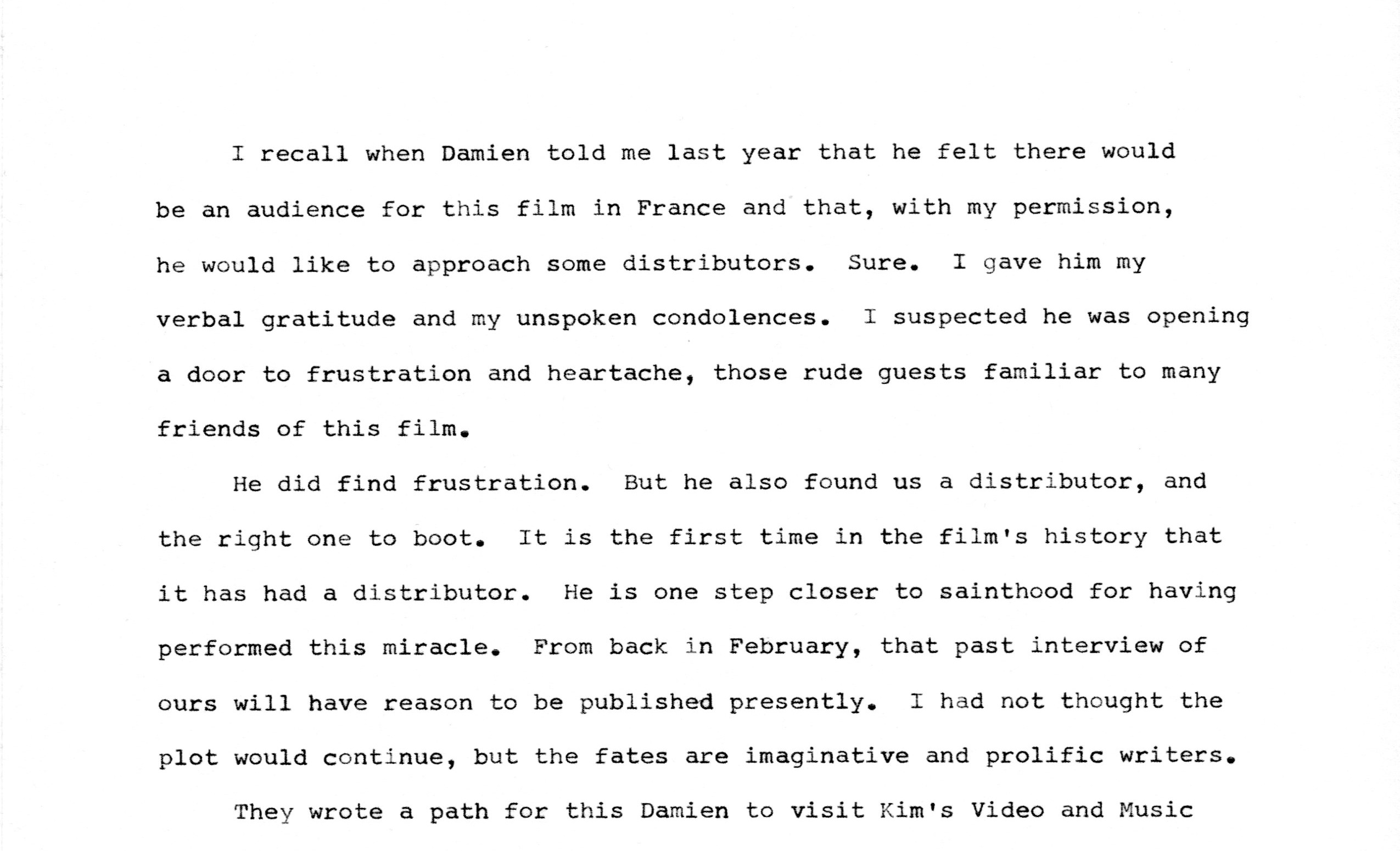 I recall when Damien told me last year that he felt there would be an audience for this film in France and that, with my permission, he would like to approach some distributors. Sure. I gave him my verbal gratitude and my unspoken condolences. I suspected he was opening a door to frustration and heartache, those rude guests familiar to many friends of this film.

He did find frustration. But he also found us a distributor, and the right one to boot. It is the first time in the film's history that it has had a distributor. He is one step closer to sainthood for having performed this miracle. From back in February, that past interview of ours will have reason to be published presently. I had not thought the plot would continue, but the fates are imaginative and prolific writers.

They wrote a path for this Damien to visit Kim's Video and Music